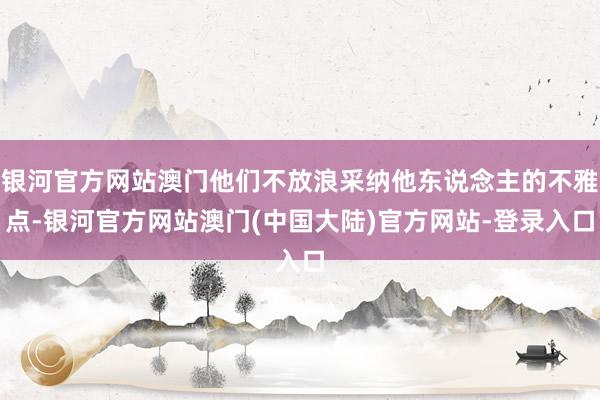 银河官方网站澳门他们不放浪采纳他东说念主的不雅点-银河官方网站澳门(中国大陆)官方网站-登录入口入口